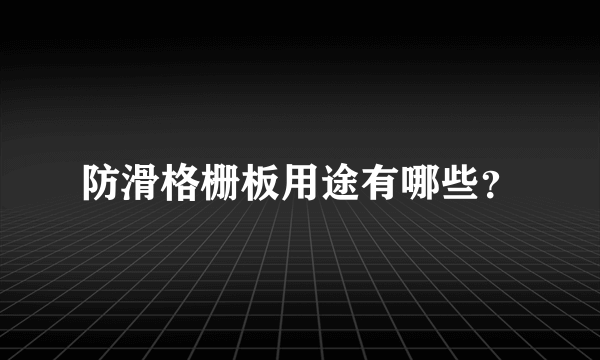 防滑格栅板用途有哪些？